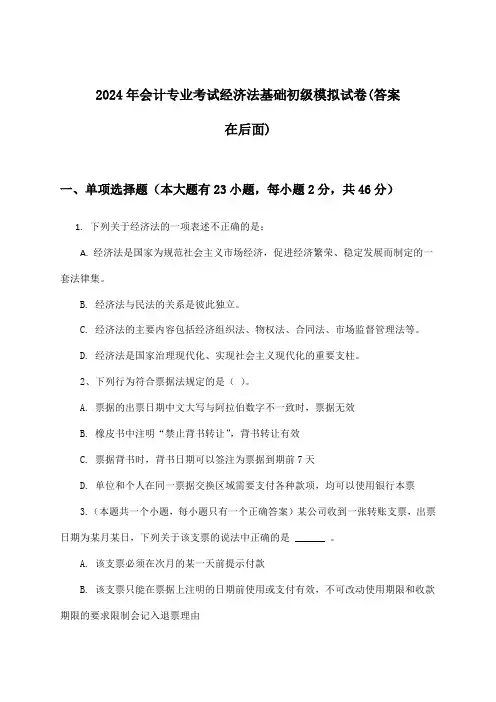 2024年会计专业考试经济法基础初级模拟试卷(答案在后面)

一、单项选择题（本大题有23小题，每小题2分，共46分）

1. 下列关于经济法的一项表述不正确的是：

A. 经济法是国家为规范社会主义市场经济，促进经济繁荣、稳定发展而制定的一套法律集。

B. 经济法与民法的关系是彼此独立。

C. 经济法的主要内容包括经济组织法、物权法、合同法、市场监督管理法等。

D. 经济法是国家治理现代化、实现社会主义现代化的重要支柱。

2、下列行为符合票据法规定的是（ ）。

A. 票据的出票日期中文大写与阿拉伯数字不一致时，票据无效

B. 橡皮书中注明“禁止背书转让”，背书转让有效

C. 票据背书时，背书日期可以签注为票据到期前7天

D. 单位和个人在同一票据交换区域需要支付各种款项，均可以使用银行本票

3.（本题共一个小题，每小题只有一个正确答案）某公司收到一张转账支票，出票日期为某月某日，下列关于该支票的说法中正确的是 ______ 。

A. 该支票必须在次月的某一天前提示付款

B. 该支票只能在票据上注明的日期前使用或支付有效，不可改动使用期限和收款期限的要求限制会记入退票理由